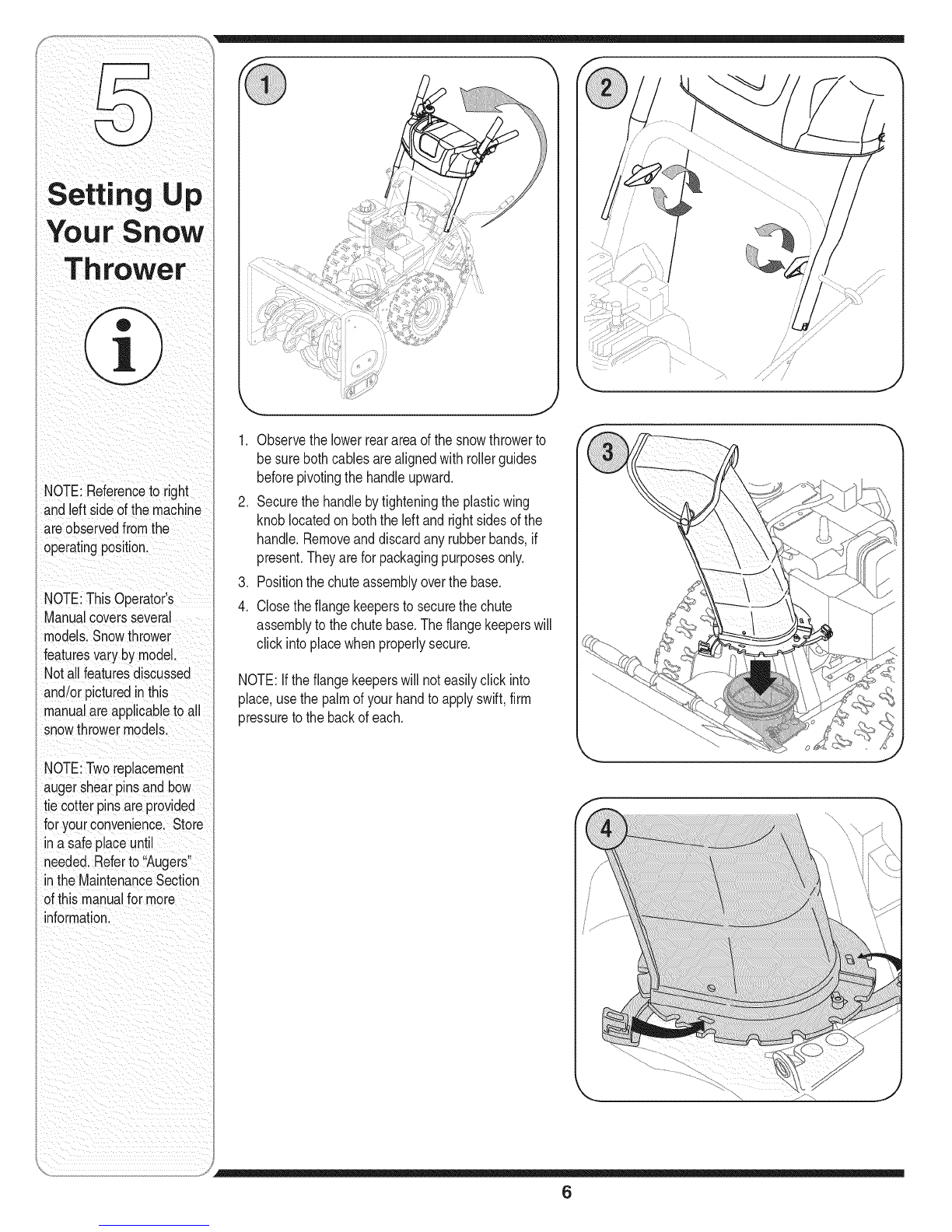 5

Setting Up Your Snow Thrower

NOTE: Reference to right and left side of the machine are observed from the operating position.

NOTE: This Operator's Manual covers several models. Snow thrower features vary by model. Not all features discussed and/or pictured in this manual are applicable to all snow thrower models.

NOTE: Two replacement auger shear pins and bow tie cotter pins are provided for your convenience. Store in a safe place until needed. Refer to "Augers" in the Maintenance Section of this manual for more information.

1

2

1. Observe the lower rear area of the snow thrower to be sure both cables are aligned with roller guides before pivoting the handle upward.
2. Secure the handle by tightening the plastic wing knob located on both the left and right sides of the handle. Remove and discard any rubber bands, if present. They are for packaging purposes only.
3. Position the chute assembly over the base.
4. Close the flange keepers to secure the chute assembly to the chute base. The flange keepers will click into place when properly secure.

NOTE: If the flange keepers will not easily click into place, use the palm of your hand to apply swift, firm pressure to the back of each.

3

4

6